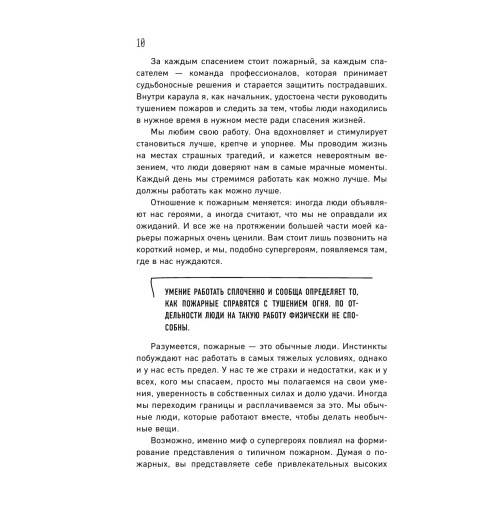 10

За каждым спасением стоит пожарный, за каждым спасателем — команда профессионалов, которая принимает судьбоносные решения и старается защитить пострадавших. Внутри караула я, как начальник, удостоена чести руководить тушением пожаров и следить за тем, чтобы люди находились в нужное время в нужном месте ради спасения жизней.

Мы любим свою работу. Она вдохновляет и стимулирует становиться лучше, крепче и упорнее. Мы проводим жизнь на местах страшных трагедий, и кажется невероятным везением, что люди доверяют нам в самые мрачные моменты. Каждый день мы стремимся работать как можно лучше. Мы должны работать как можно лучше.

Отношение к пожарным меняется: иногда люди объявляют нас героями, а иногда считают, что мы не оправдали их ожиданий. И все же на протяжении большей части моей карьеры пожарных очень ценили. Вам стоит лишь позвонить на короткий номер, и мы, подобно супергероям, появляемся там, где в нас нуждаются.

УМЕНИЕ РАБОТАТЬ СПЛОЧЕННО И СООБЩА ОПРЕДЕЛЯЕТ ТО, КАК ПОЖАРНЫЕ СПРАВЯТСЯ С ТУШЕНИЕМ ОГНЯ. ПО ОТДЕЛЬНОСТИ ЛЮДИ НА ТАКУЮ РАБОТУ ФИЗИЧЕСКИ НЕ СПОСОБНЫ.

Разумеется, пожарные — это обычные люди. Инстинкты побуждают нас работать в самых тяжелых условиях, однако и у нас есть предел. У нас те же страхи и недостатки, как и у всех, кого мы спасаем, просто мы полагаемся на свои умения, уверенность в собственных силах и долю удачи. Иногда мы переходим границы и расплачиваемся за это. Мы обычные люди, которые работают вместе, чтобы делать необычные вещи.

Возможно, именно миф о супергероях повлиял на формирование представления о типичном пожарном. Думая о пожарных, вы представляете себе привлекательных высоких